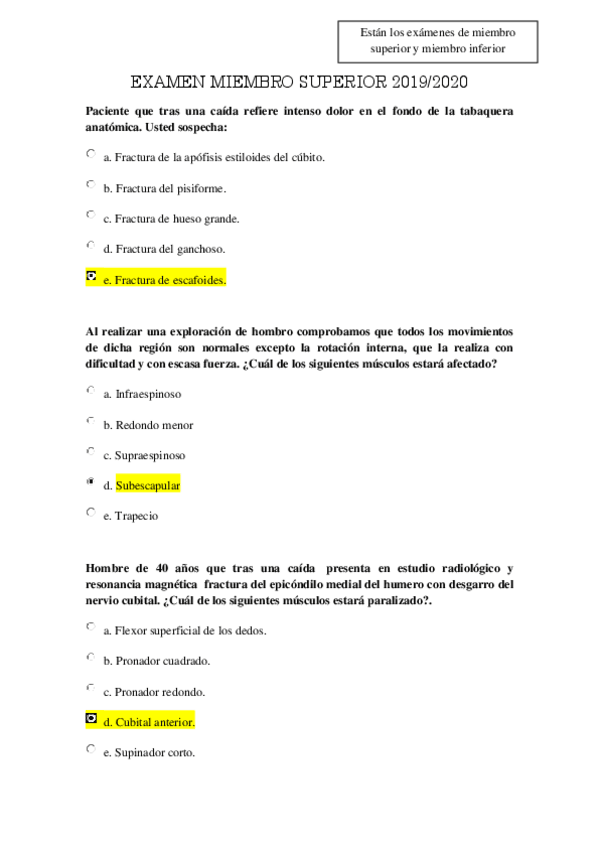 Están los exámenes de miembro superior y miembro inferior

EXAMEN MIEMBRO SUPERIOR 2019/2020

Paciente que tras una caída refiere intenso dolor en el fondo de la tabaquera anatómica. Usted sospecha:

a. Fractura de la apófisis estiloides del cúbito.

b. Fractura del pisiforme.

c. Fractura de hueso grande.

d. Fractura del ganchoso.

e. Fractura de escafoides.

Al realizar una exploración de hombro comprobamos que todos los movimientos de dicha región son normales excepto la rotación interna, que la realiza con dificultad y con escasa fuerza. ¿Cuál de los siguientes músculos estará afectado?

a. Infraespinoso

b. Redondo menor

c. Supraespinoso

d. Subescapular

e. Trapecio

Hombre de 40 años que tras una caída presenta en estudio radiológico y resonancia magnética fractura del epicóndilo medial del humero con desgarro del nervio cubital. ¿Cuál de los siguientes músculos estará paralizado?.

a. Flexor superficial de los dedos.

b. Pronador cuadrado.

c. Pronador redondo.

d. Cubital anterior.

e. Supinador corto.